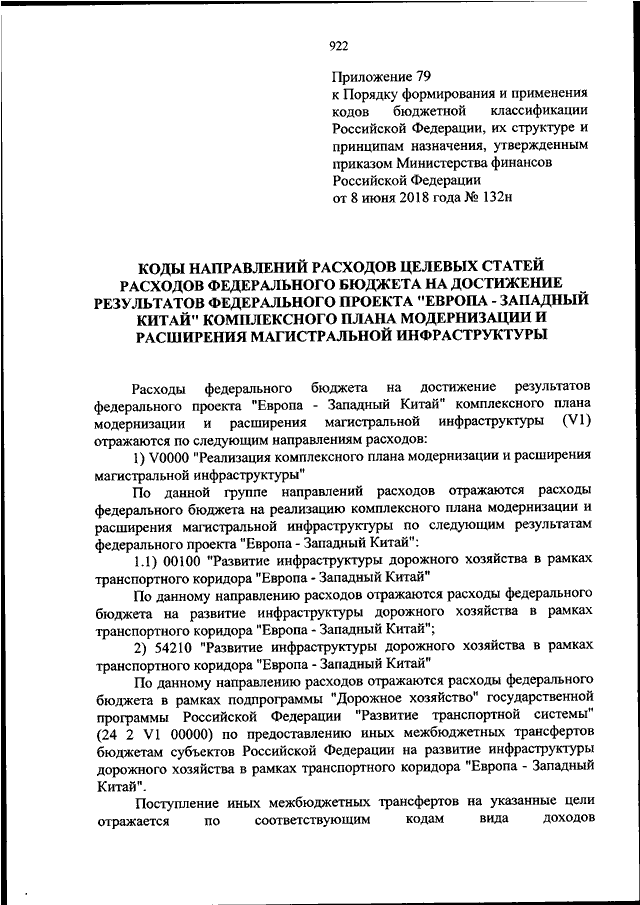 922

Приложение 79
к Порядку формирования и применения кодов бюджетной классификации Российской Федерации, их структуре и принципам назначения, утвержденным приказом Министерства финансов Российской Федерации
от 8 июня 2018 года № 132н

КОДЫ НАПРАВЛЕНИЙ РАСХОДОВ ЦЕЛЕВЫХ СТАТЕЙ РАСХОДОВ ФЕДЕРАЛЬНОГО БЮДЖЕТА НА ДОСТИЖЕНИЕ РЕЗУЛЬТАТОВ ФЕДЕРАЛЬНОГО ПРОЕКТА "ЕВРОПА - ЗАПАДНЫЙ КИТАЙ" КОМПЛЕКСНОГО ПЛАНА МОДЕРНИЗАЦИИ И РАСШИРЕНИЯ МАГИСТРАЛЬНОЙ ИНФРАСТРУКТУРЫ

Расходы федерального бюджета на достижение результатов федерального проекта "Европа - Западный Китай" комплексного плана модернизации и расширения магистральной инфраструктуры (V1) отражаются по следующим направлениям расходов:

1) V0000 "Реализация комплексного плана модернизации и расширения магистральной инфраструктуры"

По данной группе направлений расходов отражаются расходы федерального бюджета на реализацию комплексного плана модернизации и расширения магистральной инфраструктуры по следующим результатам федерального проекта "Европа - Западный Китай":

1.1) 00100 "Развитие инфраструктуры дорожного хозяйства в рамках транспортного коридора "Европа - Западный Китай"

По данному направлению расходов отражаются расходы федерального бюджета на развитие инфраструктуры дорожного хозяйства в рамках транспортного коридора "Европа - Западный Китай";

2) 54210 "Развитие инфраструктуры дорожного хозяйства в рамках транспортного коридора "Европа - Западный Китай"

По данному направлению расходов отражаются расходы федерального бюджета в рамках подпрограммы "Дорожное хозяйство" государственной программы Российской Федерации "Развитие транспортной системы" (24 2 V1 00000) по предоставлению иных межбюджетных трансфертов бюджетам субъектов Российской Федерации на развитие инфраструктуры дорожного хозяйства в рамках транспортного коридора "Европа - Западный Китай".

Поступление иных межбюджетных трансфертов на указанные цели отражается по соответствующим кодам вида доходов